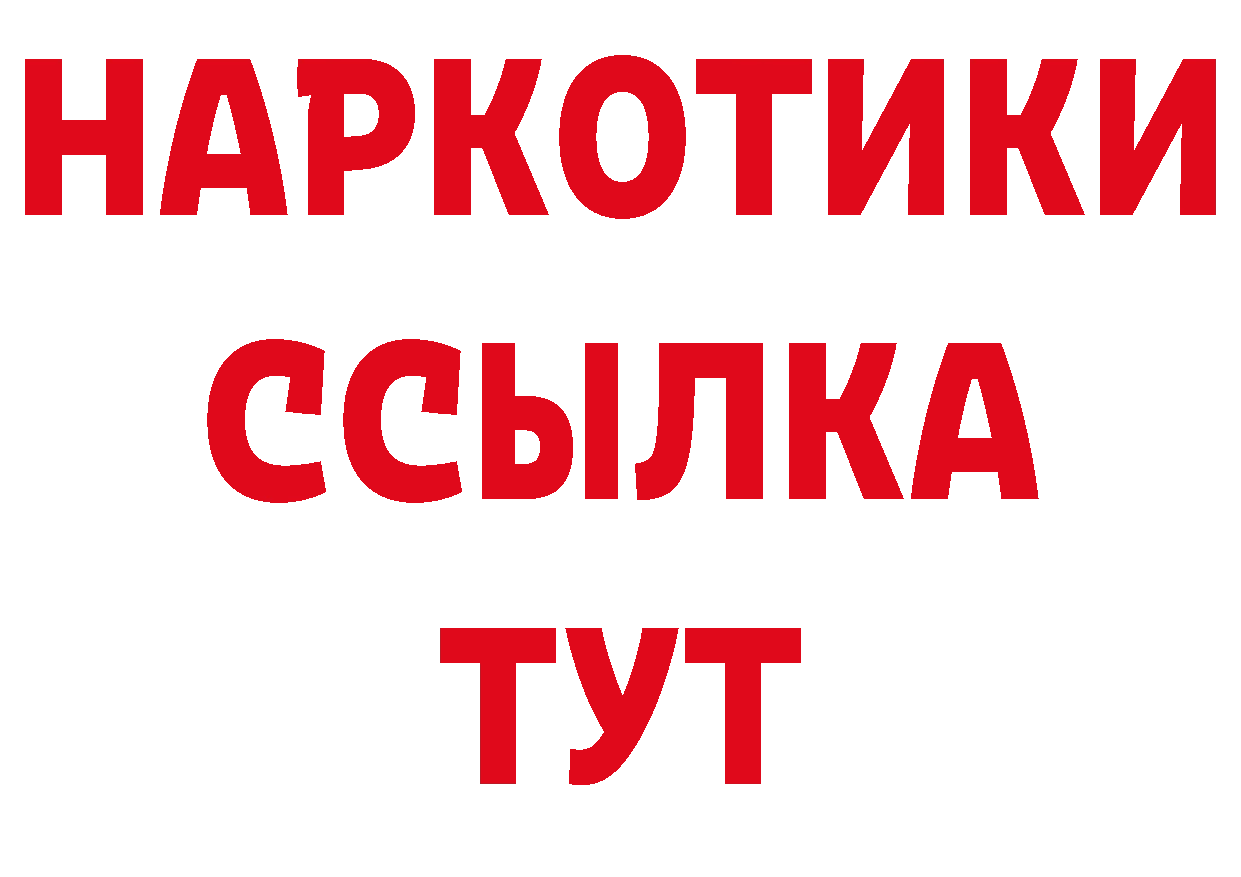 НАРКОТИКИ
ССЫЛКА
ТУТ